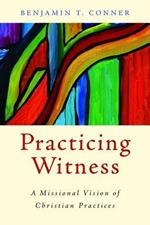 BENJAMIN T. CONNER

Practicing Witness

A Missional Vision of Christian Practices